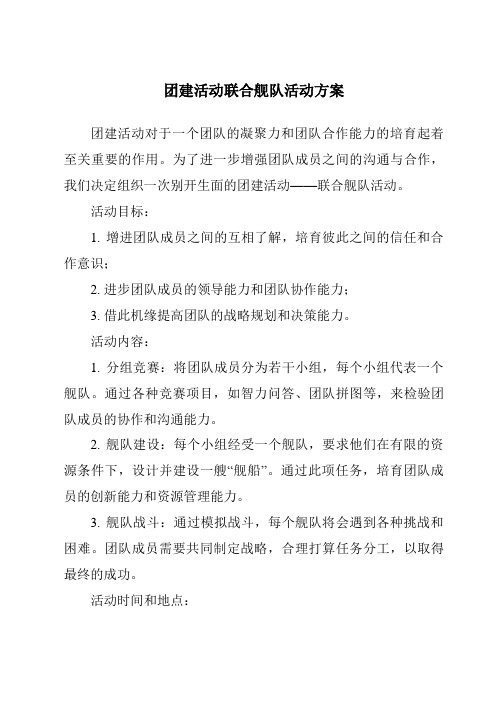 团建活动联合舰队活动方案

团建活动对于一个团队的凝聚力和团队合作能力的培育起着至关重要的作用。为了进一步增强团队成员之间的沟通与合作，我们决定组织一次别开生面的团建活动——联合舰队活动。

活动目标：

1. 增进团队成员之间的互相了解，培育彼此之间的信任和合作意识；

2. 进步团队成员的领导能力和团队协作能力；

3. 借此机缘提高团队的战略规划和决策能力。

活动内容：

1. 分组竞赛：将团队成员分为若干小组，每个小组代表一个舰队。通过各种竞赛项目，如智力问答、团队拼图等，来检验团队成员的协作和沟通能力。

2. 舰队建设：每个小组经受一个舰队，要求他们在有限的资源条件下，设计并建设一艘“舰船”。通过此项任务，培育团队成员的创新能力和资源管理能力。

3. 舰队战斗：通过模拟战斗，每个舰队将会遇到各种挑战和困难。团队成员需要共同制定战略，合理打算任务分工，以取得最终的成功。

活动时间和地点：